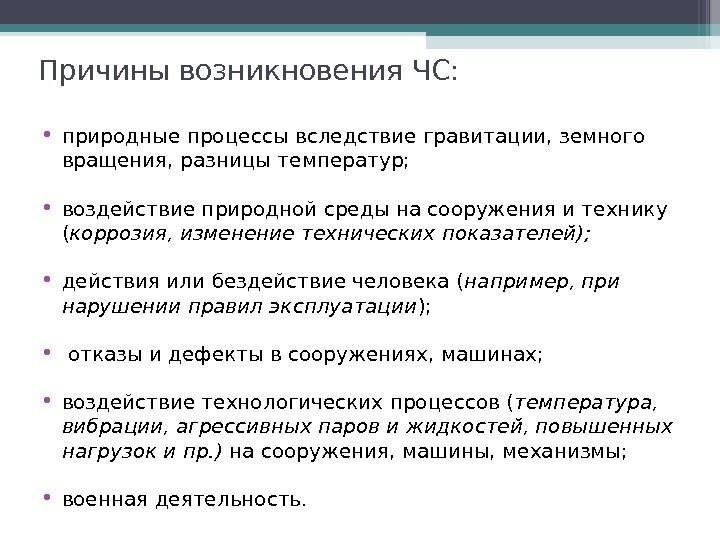 Причины возникновения ЧС:

• природные процессы вследствие гравитации, земного вращения, разницы температур;

• воздействие природной среды на сооружения и технику (коррозия, изменение технических показателей);

• действия или бездействие человека (например, при нарушении правил эксплуатации);

• отказы и дефекты в сооружениях, машинах;

• воздействие технологических процессов (температура, вибрации, агрессивных паров и жидкостей, повышенных нагрузок и пр.) на сооружения, машины, механизмы;

• военная деятельность.